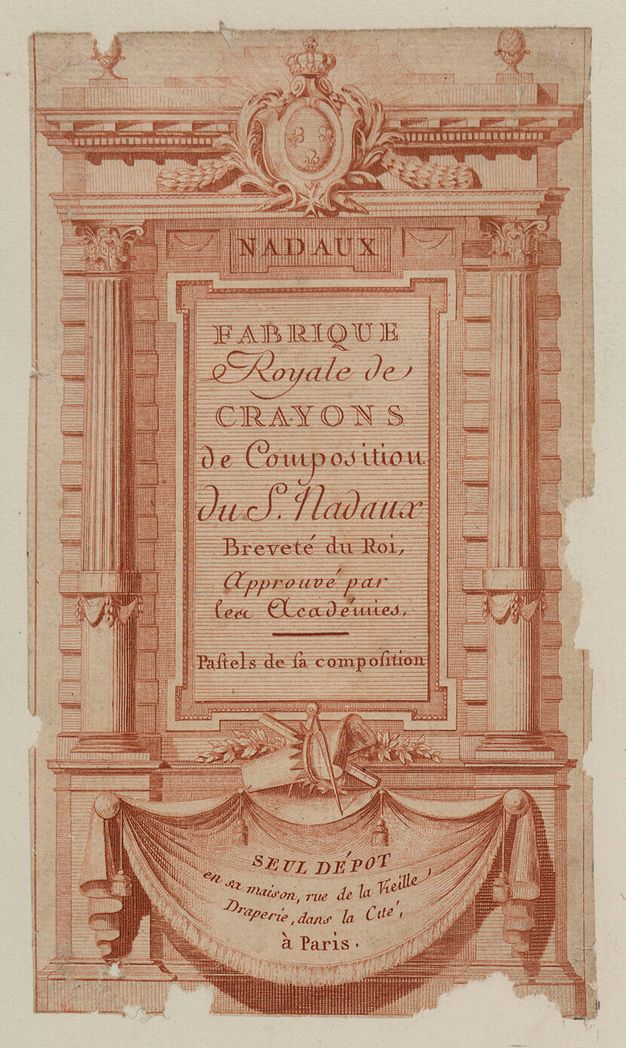 NADAUX

FABRIQUE
Royale de
CRAYONS
de Composition
du S. Nadaux
Breveté du Roi,
Approuvé par
les Académies.

Pastels de sa composition

SEUL DÉPOT
en sa maison, rue de la Vieille
Draperie, dans la Cité,
à Paris.